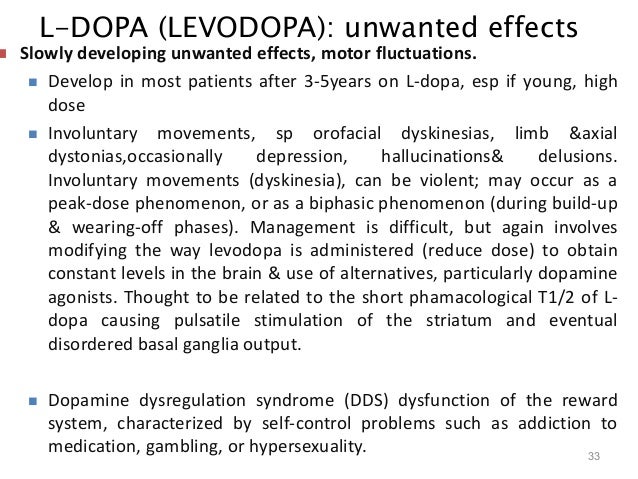 L-DOPA (LEVODOPA): unwanted effects

Slowly developing unwanted effects, motor fluctuations.

Develop in most patients after 3-5years on L-dopa, esp if young, high dose

Involuntary movements, sp orofacial dyskinesias, limb &axial dystonias,occasionally depression, hallucinations& delusions. Involuntary movements (dyskinesia), can be violent; may occur as a peak-dose phenomenon, or as a biphasic phenomenon (during build-up & wearing-off phases). Management is difficult, but again involves modifying the way levodopa is administered (reduce dose) to obtain constant levels in the brain & use of alternatives, particularly dopamine agonists. Thought to be related to the short phamacological T1/2 of L-dopa causing pulsatile stimulation of the striatum and eventual disordered basal ganglia output.

Dopamine dysregulation syndrome (DDS) dysfunction of the reward system, characterized by self-control problems such as addiction to medication, gambling, or hypersexuality.

33